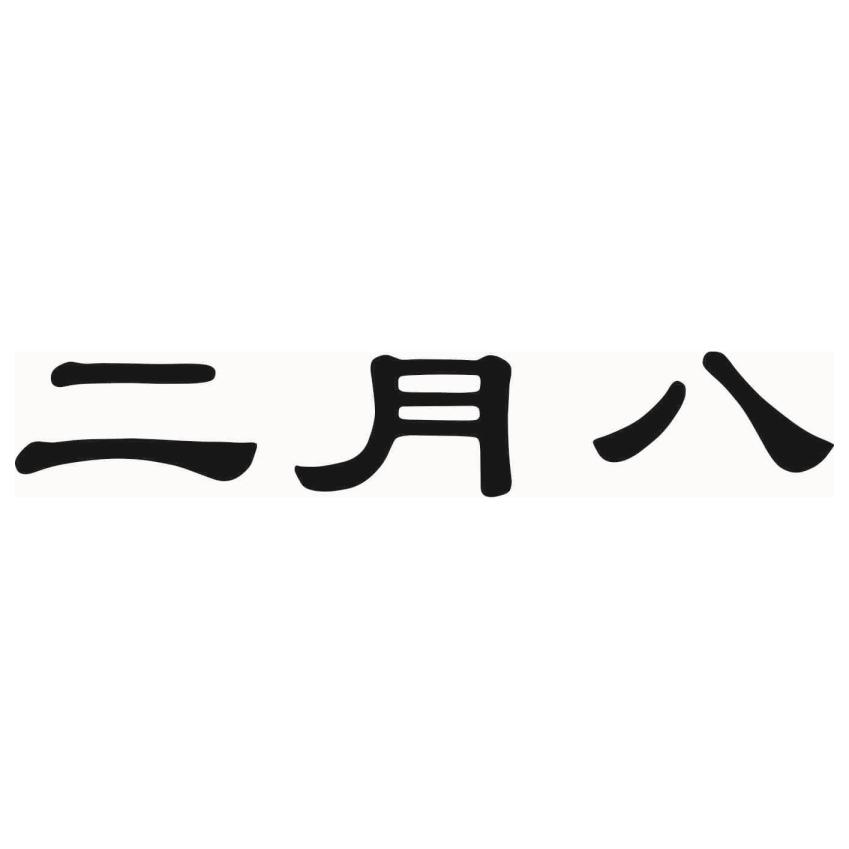 二月八